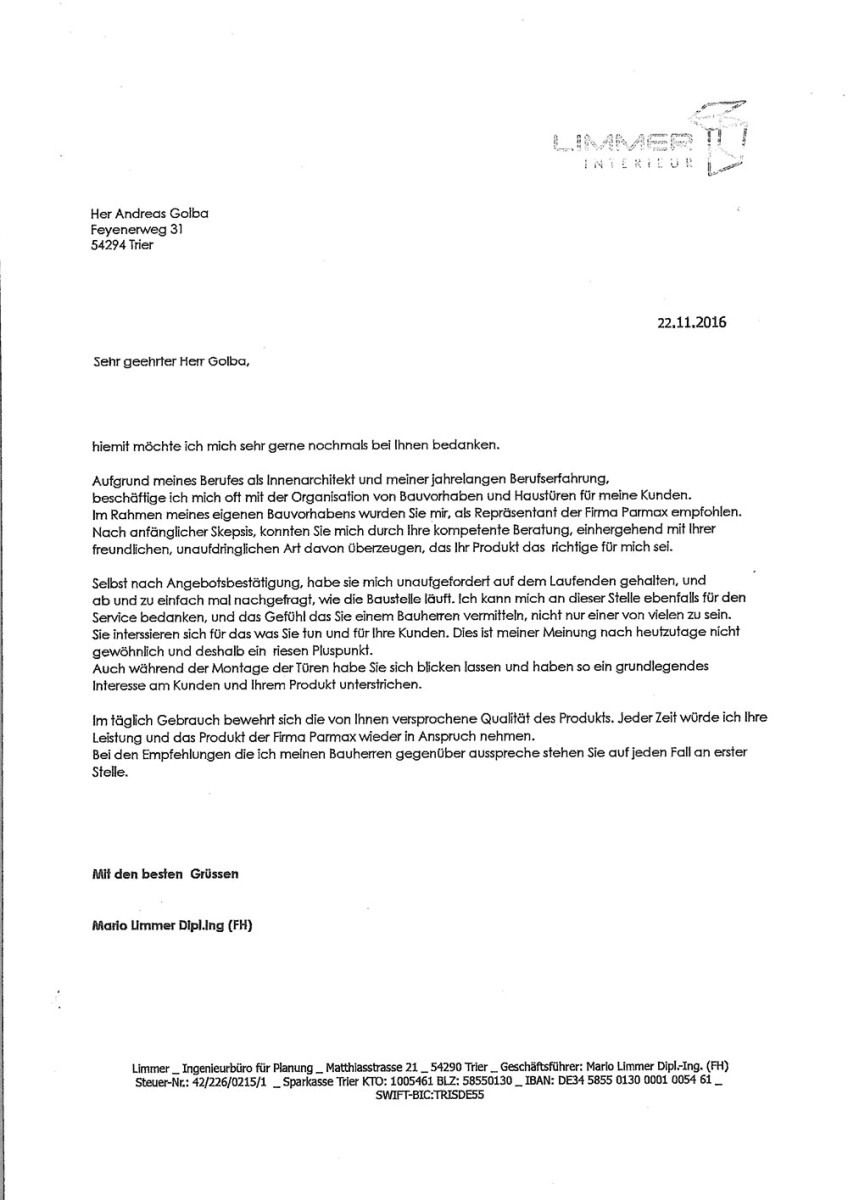 LIMMER
INTERIEUR

Her Andreas Golba
Feyenerweg 31
54294 Trier

22.11.2016

Sehr geehrter Herr Golba,

hiemit möchte ich mich sehr gerne nochmals bei Ihnen bedanken.

Aufgrund meines Berufes als Innenarchitekt und meiner jahrelangen Berufserfahrung, beschäftige ich mich oft mit der Organisation von Bauvorhaben und Haustüren für meine Kunden. Im Rahmen meines eigenen Bauvorhabens wurden Sie mir, als Repräsentant der Firma Parmax empfohlen. Nach anfänglicher Skepsis, konnten Sie mich durch Ihre kompetente Beratung, einhergehend mit Ihrer freundlichen, unaufdringlichen Art davon überzeugen, das Ihr Produkt das richtige für mich sei.

Selbst nach Angebotsbestätigung, habe sie mich unaufgefordert auf dem Laufenden gehalten, und ab und zu einfach mal nachgefragt, wie die Baustelle läuft. Ich kann mich an dieser Stelle ebenfalls für den Service bedanken, und das Gefühl das Sie einem Bauherren vermitteln, nicht nur einer von vielen zu sein. Sie interssieren sich für das was Sie tun und für Ihre Kunden. Dies ist meiner Meinung nach heutzutage nicht gewöhnlich und deshalb ein riesen Pluspunkt.
Auch während der Montage der Türen habe Sie sich blicken lassen und haben so ein grundlegendes Interesse am Kunden und Ihrem Produkt unterstrichen.

Im täglich Gebrauch bewehrt sich die von Ihnen versprochene Qualität des Produkts. Jeder Zeit würde ich Ihre Leistung und das Produkt der Firma Parmax wieder in Anspruch nehmen.
Bei den Empfehlungen die ich meinen Bauherren gegenüber ausspreche stehen Sie auf jeden Fall an erster Stelle.

Mit den besten Grüssen

Mario Limmer Dipl.Ing (FH)

Limmer _ Ingenieurbüro für Planung _ Matthiasstrasse 21 _ 54290 Trier _ Geschäftsführer: Mario Limmer Dipl.-Ing. (FH)
Steuer-Nr.: 42/226/0215/1 _ Sparkasse Trier KTO: 1005461 BLZ: 58550130 _ IBAN: DE34 5855 0130 0001 0054 61 _
SWIFT-BIC:TRISDE55